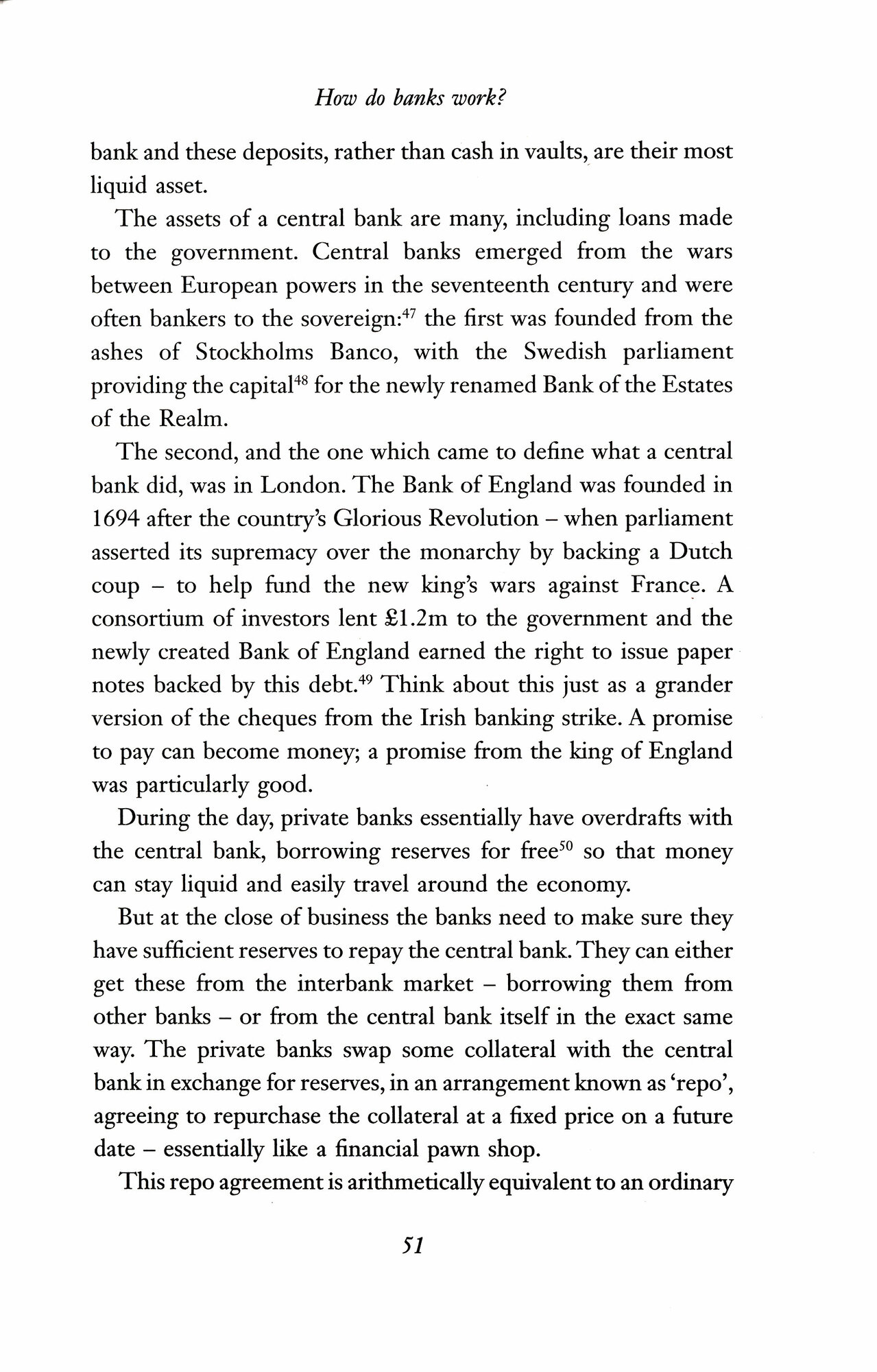 How do banks work?

bank and these deposits, rather than cash in vaults, are their most liquid asset.

The assets of a central bank are many, including loans made to the government. Central banks emerged from the wars between European powers in the seventeenth century and were often bankers to the sovereign:$^{47}$ the first was founded from the ashes of Stockholms Banco, with the Swedish parliament providing the capital$^{48}$ for the newly renamed Bank of the Estates of the Realm.

The second, and the one which came to define what a central bank did, was in London. The Bank of England was founded in 1694 after the country's Glorious Revolution – when parliament asserted its supremacy over the monarchy by backing a Dutch coup – to help fund the new king's wars against France. A consortium of investors lent £1.2m to the government and the newly created Bank of England earned the right to issue paper notes backed by this debt.$^{49}$ Think about this just as a grander version of the cheques from the Irish banking strike. A promise to pay can become money; a promise from the king of England was particularly good.

During the day, private banks essentially have overdrafts with the central bank, borrowing reserves for free$^{50}$ so that money can stay liquid and easily travel around the economy.

But at the close of business the banks need to make sure they have sufficient reserves to repay the central bank. They can either get these from the interbank market – borrowing them from other banks – or from the central bank itself in the exact same way. The private banks swap some collateral with the central bank in exchange for reserves, in an arrangement known as 'repo', agreeing to repurchase the collateral at a fixed price on a future date – essentially like a financial pawn shop.

This repo agreement is arithmetically equivalent to an ordinary

51